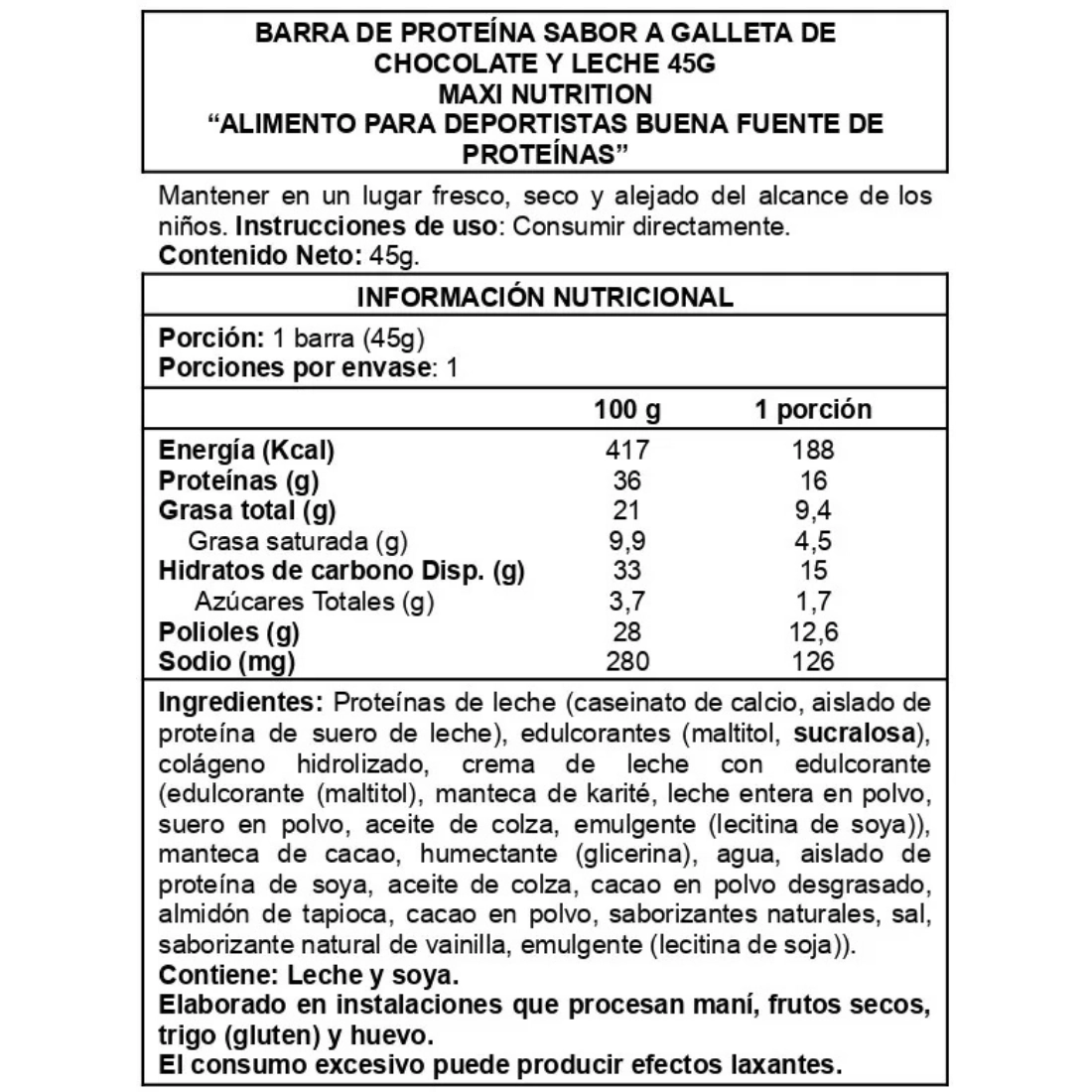 BARRA DE PROTEÍNA SABOR A GALLETA DE CHOCOLATE Y LECHE 45G
MAXI NUTRITION
“ALIMENTO PARA DEPORTISTAS BUENA FUENTE DE PROTEÍNAS”

Mantener en un lugar fresco, seco y alejado del alcance de los niños. Instrucciones de uso: Consumir directamente.
Contenido Neto: 45g.

INFORMACIÓN NUTRICIONAL

Porción: 1 barra (45g)
Porciones por envase: 1

| | 100 g | 1 porción |
|---|---|---|
| Energía (Kcal) | 417 | 188 |
| Proteínas (g) | 36 | 16 |
| Grasa total (g) | 21 | 9,4 |
| Grasa saturada (g) | 9,9 | 4,5 |
| Hidratos de carbono Disp. (g) | 33 | 15 |
| Azúcares Totales (g) | 3,7 | 1,7 |
| Polioles (g) | 28 | 12,6 |
| Sodio (mg) | 280 | 126 |

Ingredientes: Proteínas de leche (caseinato de calcio, aislado de proteína de suero de leche), edulcorantes (maltitol, sucralosa), colágeno hidrolizado, crema de leche con edulcorante (edulcorante (maltitol), manteca de karité, leche entera en polvo, suero en polvo, aceite de colza, emulgente (lecitina de soya)), manteca de cacao, humectante (glicerina), agua, aislado de proteína de soya, aceite de colza, cacao en polvo desgrasado, almidón de tapioca, cacao en polvo, saborizantes naturales, sal, saborizante natural de vainilla, emulgente (lecitina de soja)).
Contiene: Leche y soya.
Elaborado en instalaciones que procesan maní, frutos secos, trigo (gluten) y huevo.
El consumo excesivo puede producir efectos laxantes.